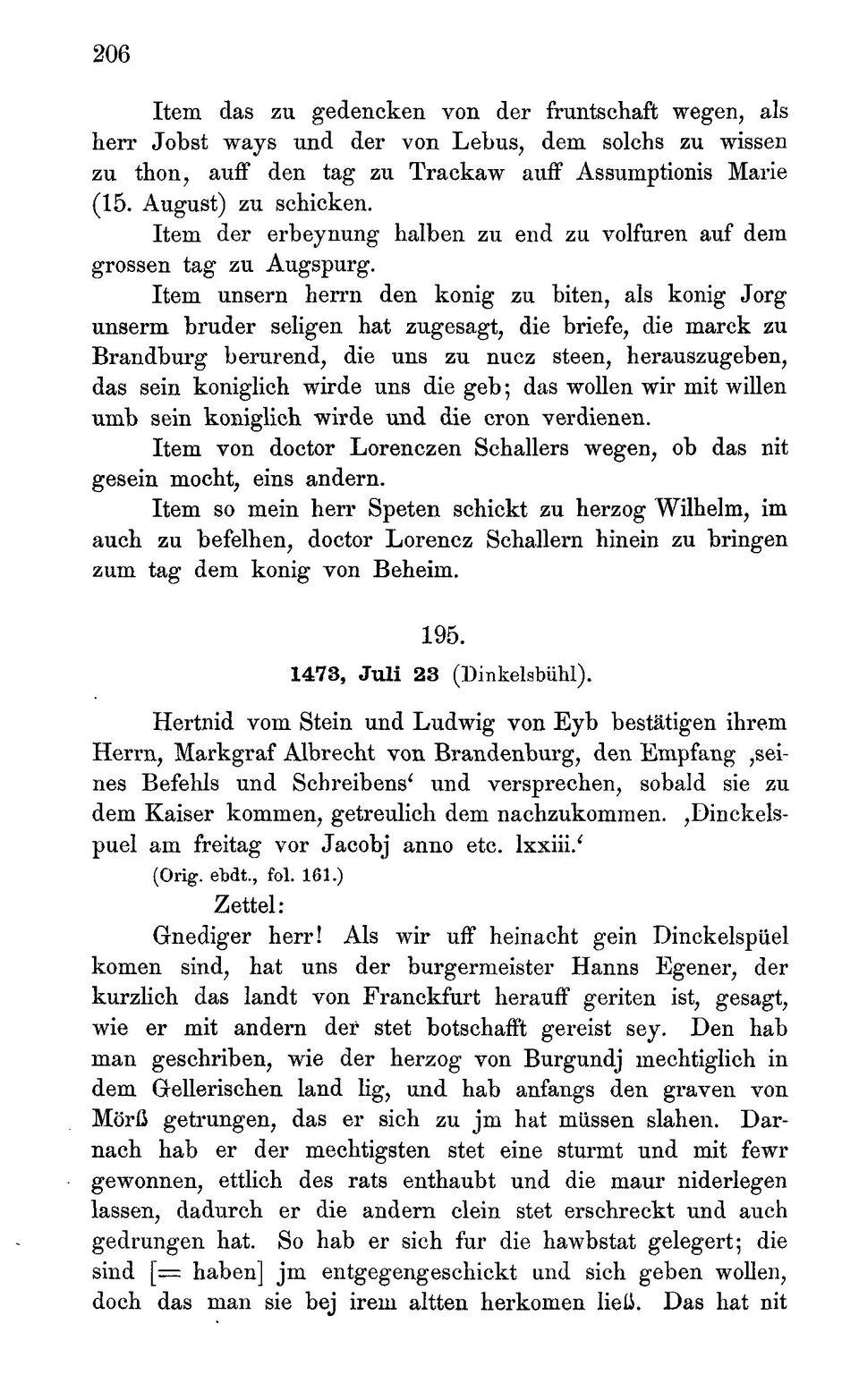 206

Item das zu gedencken von der fruntschaft wegen, als herr Jobst ways und der von Lebus, dem solchs zu wissen zu thon, auff den tag zu Trackaw auff Assumptionis Marie (15. August) zu schicken.

Item der erbeynung halben zu end zu volfuren auf dem grossen tag zu Augspurg.

Item unsern herrn den konig zu biten, als konig Jorg unserm bruder seligen hat zugesagt, die briefe, die marck zu Brandburg berurend, die uns zu nucz steen, herauszugeben, das sein koniglich wirde uns die geb; das wollen wir mit willen umb sein koniglich wirde und die cron verdienen.

Item von doctor Lorenczen Schallers wegen, ob das nit gesein mocht, eins andern.

Item so mein herr Speten schickt zu herzog Wilhelm, im auch zu befelhen, doctor Lorencz Schallern hinein zu bringen zum tag dem konig von Beheim.

195.

1473, Juli 23 (Dinkelsbühl).

Hertnid vom Stein und Ludwig von Eyb bestätigen ihrem Herrn, Markgraf Albrecht von Brandenburg, den Empfang ‚seines Befehls und Schreibens‘ und versprechen, sobald sie zu dem Kaiser kommen, getreulich dem nachzukommen. ‚Dinckelspuel am freitag vor Jacobj anno etc. lxxiii.‘

(Orig. ebdt., fol. 161.)

Zettel:

Gnediger herr! Als wir uff heinacht gein Dinckelspüel komen sind, hat uns der burgermeister Hanns Egener, der kurzlich das landt von Franckfurt herauff geriten ist, gesagt, wie er mit andern der stet botschafft gereist sey. Den hab man geschriben, wie der herzog von Burgundj mechtiglich in dem Gellerischen land lig, und hab anfangs den graven von Mörß getrungen, das er sich zu jm hat müssen slahen. Darnach hab er der mechtigsten stet eine sturmt und mit fewr gewonnen, ettlich des rats enthaubt und die maur niderlegen lassen, dadurch er die andern clein stet erschreckt und auch gedrungen hat. So hab er sich fur die hawbstat gelegert; die sind [= haben] jm entgegengeschickt und sich geben wollen, doch das man sie bej irem altten herkomen ließ. Das hat nit